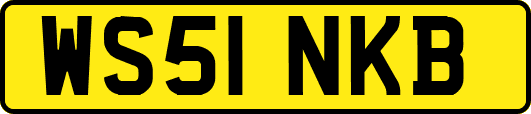 WS51 NKB